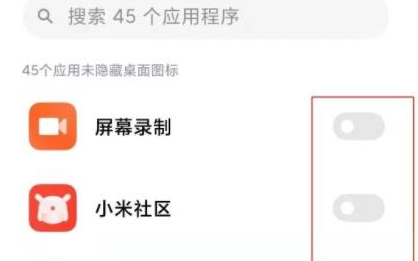 搜索 45 个应用程序

45个应用未隐藏桌面图标

屏幕录制

小米社区